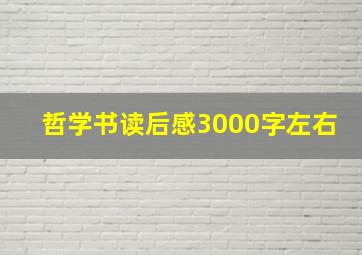 哲学书读后感3000字左右